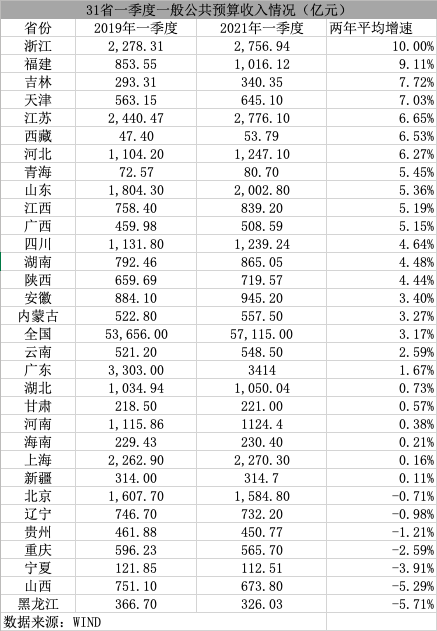 31省一季度一般公共预算收入情况（亿元）

| 省份 | 2019年一季度 | 2021年一季度 | 两年平均增速 |
|---|---|---|---|
| 浙江 | 2,278.31 | 2,756.94 | 10.00% |
| 福建 | 853.55 | 1,016.12 | 9.11% |
| 吉林 | 293.31 | 340.35 | 7.72% |
| 天津 | 563.15 | 645.10 | 7.03% |
| 江苏 | 2,440.47 | 2,776.10 | 6.65% |
| 西藏 | 47.40 | 53.79 | 6.53% |
| 河北 | 1,104.20 | 1,247.10 | 6.27% |
| 青海 | 72.57 | 80.70 | 5.45% |
| 山东 | 1,804.30 | 2,002.80 | 5.36% |
| 江西 | 758.40 | 839.20 | 5.19% |
| 广西 | 459.98 | 508.59 | 5.15% |
| 四川 | 1,131.80 | 1,239.24 | 4.64% |
| 湖南 | 792.46 | 865.05 | 4.48% |
| 陕西 | 659.69 | 719.57 | 4.44% |
| 安徽 | 884.10 | 945.20 | 3.40% |
| 内蒙古 | 522.80 | 557.50 | 3.27% |
| 全国 | 53,656.00 | 57,115.00 | 3.17% |
| 云南 | 521.20 | 548.50 | 2.59% |
| 广东 | 3,303.00 | 3414 | 1.67% |
| 湖北 | 1,034.94 | 1,050.04 | 0.73% |
| 甘肃 | 218.50 | 221.00 | 0.57% |
| 河南 | 1,115.86 | 1124.4 | 0.38% |
| 海南 | 229.43 | 230.40 | 0.21% |
| 上海 | 2,262.90 | 2,270.30 | 0.16% |
| 新疆 | 314.00 | 314.7 | 0.11% |
| 北京 | 1,607.70 | 1,584.80 | -0.71% |
| 辽宁 | 746.70 | 732.20 | -0.98% |
| 贵州 | 461.88 | 450.77 | -1.21% |
| 重庆 | 596.23 | 565.70 | -2.59% |
| 宁夏 | 121.85 | 112.51 | -3.91% |
| 山西 | 751.10 | 673.80 | -5.29% |
| 黑龙江 | 366.70 | 326.03 | -5.71% |

数据来源：WIND